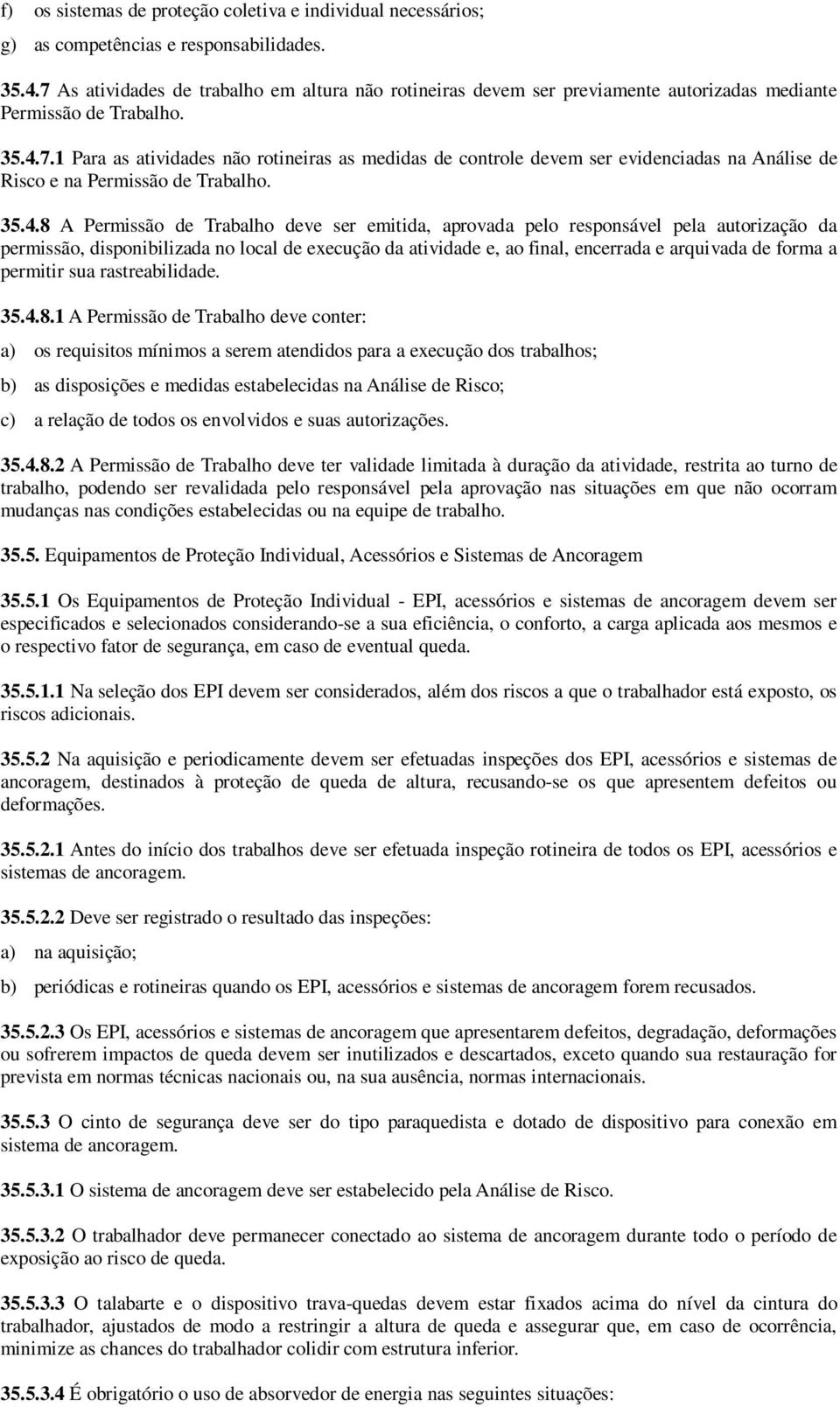 f) os sistemas de proteção coletiva e individual necessários;

g) as competências e responsabilidades.

35.4.7 As atividades de trabalho em altura não rotineiras devem ser previamente autorizadas mediante Permissão de Trabalho.

35.4.7.1 Para as atividades não rotineiras as medidas de controle devem ser evidenciadas na Análise de Risco e na Permissão de Trabalho.

35.4.8 A Permissão de Trabalho deve ser emitida, aprovada pelo responsável pela autorização da permissão, disponibilizada no local de execução da atividade e, ao final, encerrada e arquivada de forma a permitir sua rastreabilidade.

35.4.8.1 A Permissão de Trabalho deve conter:

a) os requisitos mínimos a serem atendidos para a execução dos trabalhos;

b) as disposições e medidas estabelecidas na Análise de Risco;

c) a relação de todos os envolvidos e suas autorizações.

35.4.8.2 A Permissão de Trabalho deve ter validade limitada à duração da atividade, restrita ao turno de trabalho, podendo ser revalidada pelo responsável pela aprovação nas situações em que não ocorram mudanças nas condições estabelecidas ou na equipe de trabalho.

35.5. Equipamentos de Proteção Individual, Acessórios e Sistemas de Ancoragem

35.5.1 Os Equipamentos de Proteção Individual - EPI, acessórios e sistemas de ancoragem devem ser especificados e selecionados considerando-se a sua eficiência, o conforto, a carga aplicada aos mesmos e o respectivo fator de segurança, em caso de eventual queda.

35.5.1.1 Na seleção dos EPI devem ser considerados, além dos riscos a que o trabalhador está exposto, os riscos adicionais.

35.5.2 Na aquisição e periodicamente devem ser efetuadas inspeções dos EPI, acessórios e sistemas de ancoragem, destinados à proteção de queda de altura, recusando-se os que apresentem defeitos ou deformações.

35.5.2.1 Antes do início dos trabalhos deve ser efetuada inspeção rotineira de todos os EPI, acessórios e sistemas de ancoragem.

35.5.2.2 Deve ser registrado o resultado das inspeções:

a) na aquisição;

b) periódicas e rotineiras quando os EPI, acessórios e sistemas de ancoragem forem recusados.

35.5.2.3 Os EPI, acessórios e sistemas de ancoragem que apresentarem defeitos, degradação, deformações ou sofrerem impactos de queda devem ser inutilizados e descartados, exceto quando sua restauração for prevista em normas técnicas nacionais ou, na sua ausência, normas internacionais.

35.5.3 O cinto de segurança deve ser do tipo paraquedista e dotado de dispositivo para conexão em sistema de ancoragem.

35.5.3.1 O sistema de ancoragem deve ser estabelecido pela Análise de Risco.

35.5.3.2 O trabalhador deve permanecer conectado ao sistema de ancoragem durante todo o período de exposição ao risco de queda.

35.5.3.3 O talabarte e o dispositivo trava-quedas devem estar fixados acima do nível da cintura do trabalhador, ajustados de modo a restringir a altura de queda e assegurar que, em caso de ocorrência, minimize as chances do trabalhador colidir com estrutura inferior.

35.5.3.4 É obrigatório o uso de absorvedor de energia nas seguintes situações: